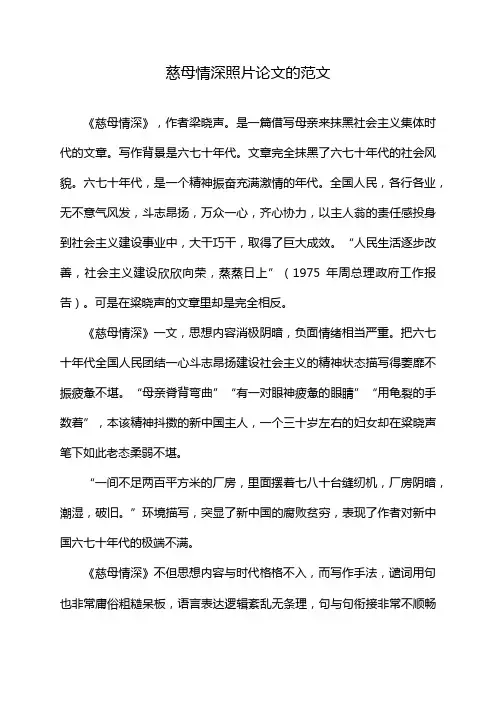 慈母情深照片论文的范文

《慈母情深》，作者梁晓声。是一篇借写母亲来抹黑社会主义集体时代的文章。写作背景是六七十年代。文章完全抹黑了六七十年代的社会风貌。六七十年代，是一个精神振奋充满激情的年代。全国人民，各行各业，无不意气风发，斗志昂扬，万众一心，齐心协力，以主人翁的责任感投身到社会主义建设事业中，大干巧干，取得了巨大成效。“人民生活逐步改善，社会主义建设欣欣向荣，蒸蒸日上”（1975 年周总理政府工作报告）。可是在梁晓声的文章里却是完全相反。

《慈母情深》一文，思想内容消极阴暗，负面情绪相当严重。把六七十年代全国人民团结一心斗志昂扬建设社会主义的精神状态描写得萎靡不振疲惫不堪。“母亲脊背弯曲”“有一对眼神疲惫的眼睛”“用龟裂的手数着”，本该精神抖擞的新中国主人，一个三十岁左右的妇女却在梁晓声笔下如此老态柔弱不堪。

“一间不足两百平方米的厂房，里面摆着七八十台缝纫机，厂房阴暗，潮湿，破旧。”环境描写，突显了新中国的腐败贫穷，表现了作者对新中国六七十年代的极端不满。

《慈母情深》不但思想内容与时代格格不入，而写作手法，遣词用句也非常庸俗粗糙呆板，语言表达逻辑紊乱无条理，句与句衔接非常不顺畅